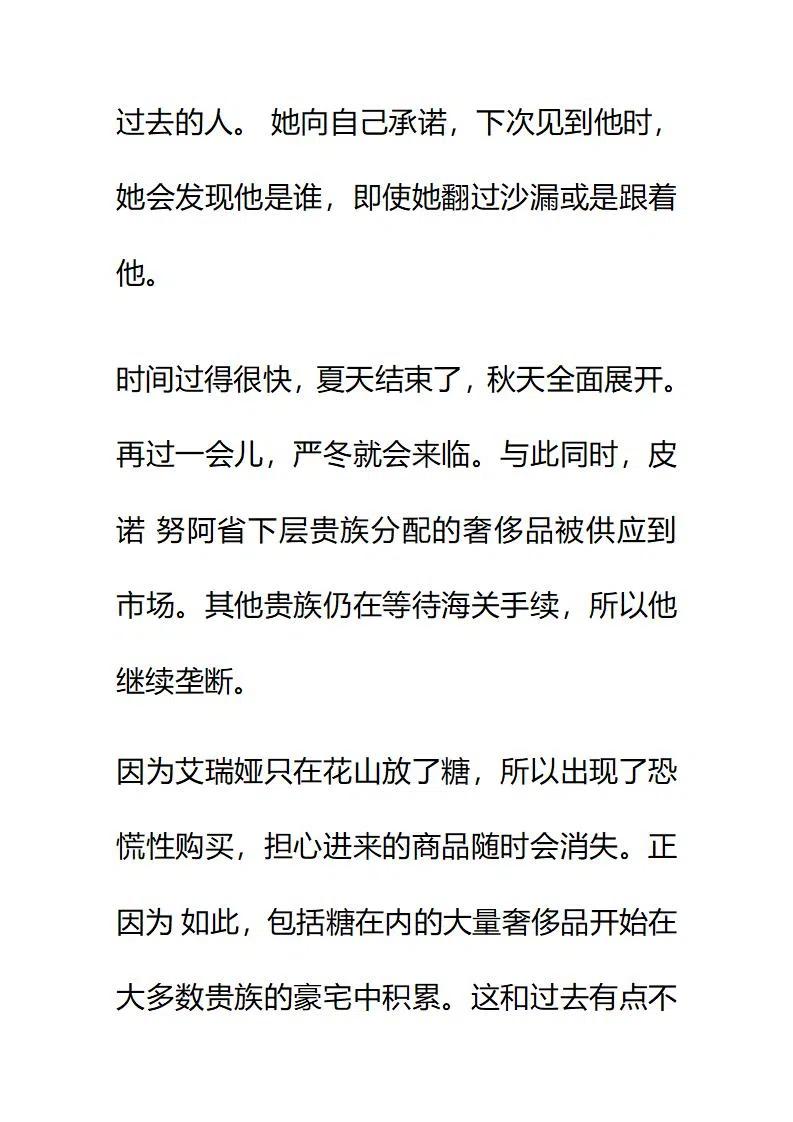 过去的人。 她向自己承诺，下次见到他时，她会发现他是谁，即使她翻过沙漏或是跟着他。

时间过得很快，夏天结束了，秋天全面展开。再过一会儿，严冬就会来临。与此同时，皮诺 努阿省下层贵族分配的奢侈品被供应到市场。其他贵族仍在等待海关手续，所以他继续垄断。

因为艾瑞娅只在花山放了糖，所以出现了恐慌性购买，担心进来的商品随时会消失。正因为 如此，包括糖在内的大量奢侈品开始在大多数贵族的豪宅中积累。这和过去有点不